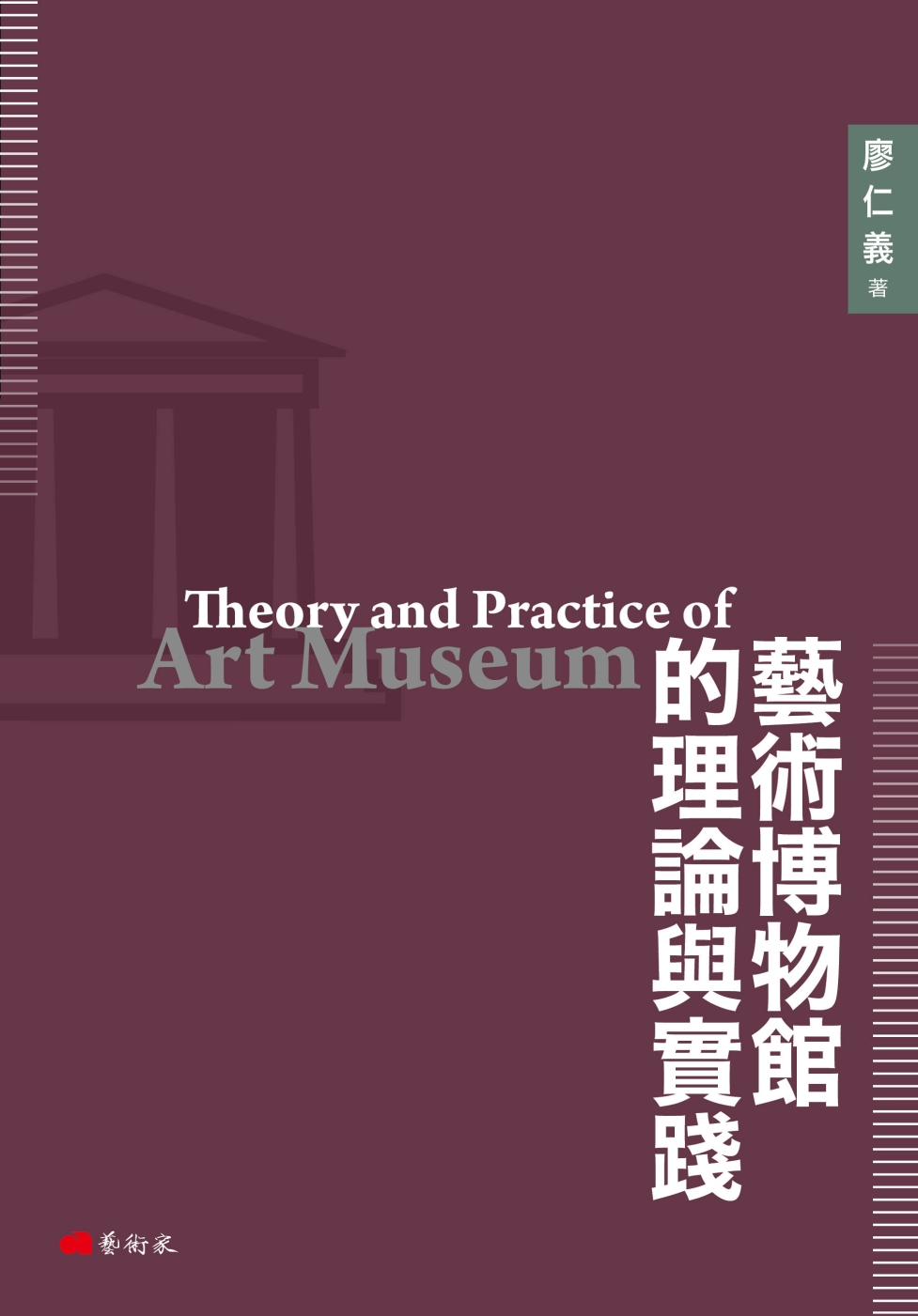 廖仁義 著

Theory and Practice of
Art Museum

藝術博物館的理論與實踐

藝術家